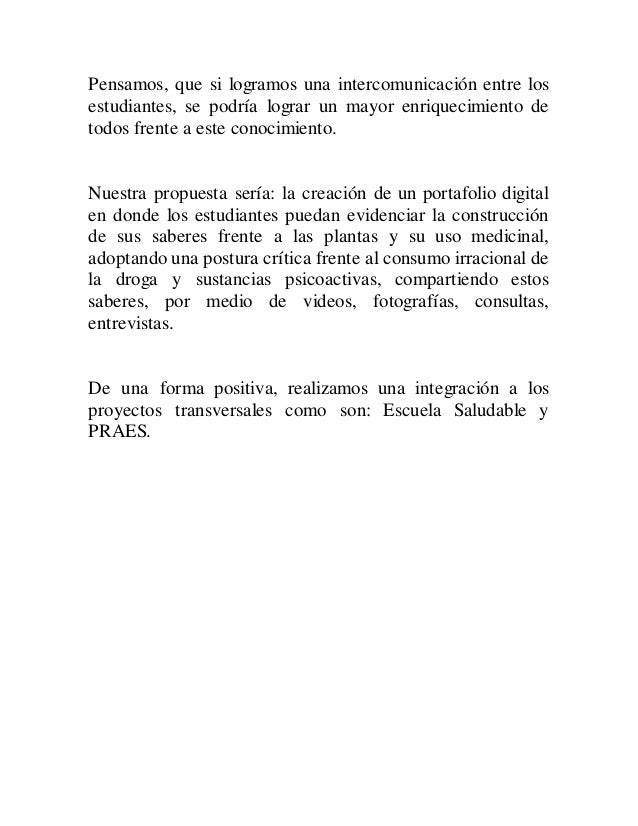 Pensamos, que si logramos una intercomunicación entre los estudiantes, se podría lograr un mayor enriquecimiento de todos frente a este conocimiento.

Nuestra propuesta sería: la creación de un portafolio digital en donde los estudiantes puedan evidenciar la construcción de sus saberes frente a las plantas y su uso medicinal, adoptando una postura crítica frente al consumo irracional de la droga y sustancias psicoactivas, compartiendo estos saberes, por medio de videos, fotografías, consultas, entrevistas.

De una forma positiva, realizamos una integración a los proyectos transversales como son: Escuela Saludable y PRAES.